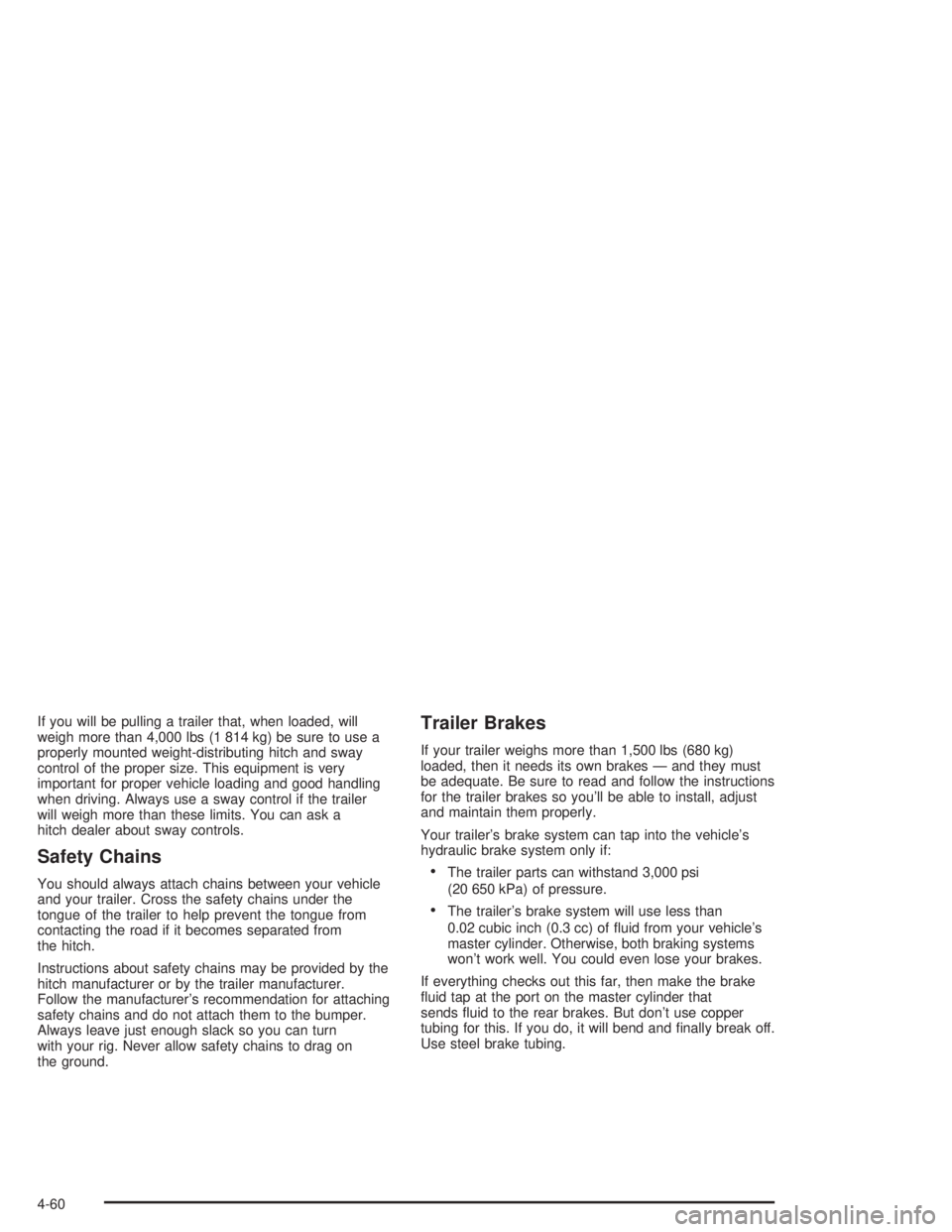 If you will be pulling a trailer that, when loaded, will weigh more than 4,000 lbs (1 814 kg) be sure to use a properly mounted weight-distributing hitch and sway control of the proper size. This equipment is very important for proper vehicle loading and good handling when driving. Always use a sway control if the trailer will weigh more than these limits. You can ask a hitch dealer about sway controls.

Safety Chains

You should always attach chains between your vehicle and your trailer. Cross the safety chains under the tongue of the trailer to help prevent the tongue from contacting the road if it becomes separated from the hitch.

Instructions about safety chains may be provided by the hitch manufacturer or by the trailer manufacturer. Follow the manufacturer's recommendation for attaching safety chains and do not attach them to the bumper. Always leave just enough slack so you can turn with your rig. Never allow safety chains to drag on the ground.

Trailer Brakes

If your trailer weighs more than 1,500 lbs (680 kg) loaded, then it needs its own brakes — and they must be adequate. Be sure to read and follow the instructions for the trailer brakes so you'll be able to install, adjust and maintain them properly.

Your trailer's brake system can tap into the vehicle's hydraulic brake system only if:

• The trailer parts can withstand 3,000 psi (20 650 kPa) of pressure.

• The trailer's brake system will use less than 0.02 cubic inch (0.3 cc) of fluid from your vehicle's master cylinder. Otherwise, both braking systems won't work well. You could even lose your brakes.

If everything checks out this far, then make the brake fluid tap at the port on the master cylinder that sends fluid to the rear brakes. But don't use copper tubing for this. If you do, it will bend and finally break off. Use steel brake tubing.

4-60

carmanualsonline.info